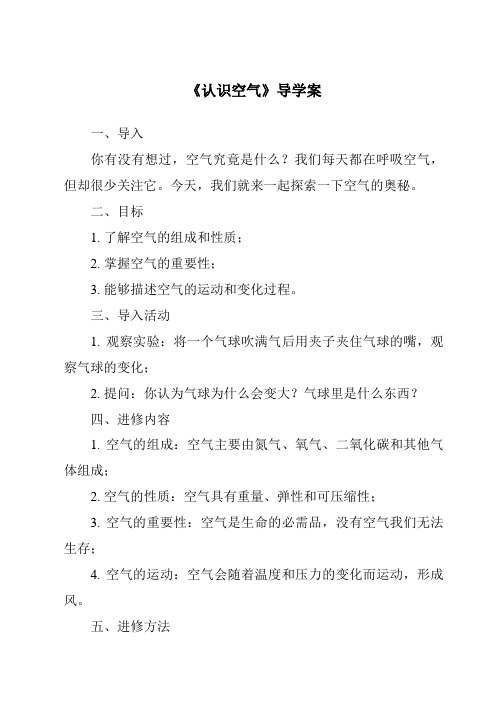 《认识空气》导学案

一、导入

你有没有想过，空气究竟是什么？我们每天都在呼吸空气，但却很少关注它。今天，我们就来一起探索一下空气的奥秘。

二、目标

1. 了解空气的组成和性质；

2. 掌握空气的重要性；

3. 能够描述空气的运动和变化过程。

三、导入活动

1. 观察实验：将一个气球吹满气后用夹子夹住气球的嘴，观察气球的变化；

2. 提问：你认为气球为什么会变大？气球里是什么东西？

四、进修内容

1. 空气的组成：空气主要由氮气、氧气、二氧化碳和其他气体组成；

2. 空气的性质：空气具有重量、弹性和可压缩性；

3. 空气的重要性：空气是生命的必需品，没有空气我们无法生存；

4. 空气的运动：空气会随着温度和压力的变化而运动，形成风。

五、进修方法